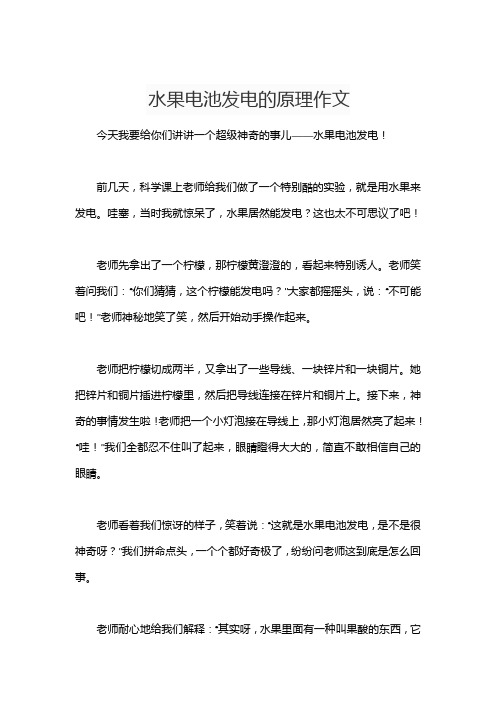 水果电池发电的原理作文

今天我要给你们讲讲一个超级神奇的事儿——水果电池发电！

前几天，科学课上老师给我们做了一个特别酷的实验，就是用水果来发电。哇塞，当时我就惊呆了，水果居然能发电？这也太不可思议了吧！

老师先拿出了一个柠檬，那柠檬黄澄澄的，看起来特别诱人。老师笑着问我们："你们猜猜，这个柠檬能发电吗？"大家都摇摇头，说："不可能吧！"老师神秘地笑了笑，然后开始动手操作起来。

老师把柠檬切成两半，又拿出了一些导线、一块锌片和一块铜片。她把锌片和铜片插进柠檬里，然后把导线连接在锌片和铜片上。接下来，神奇的事情发生啦！老师把一个小灯泡接在导线上，那小灯泡居然亮了起来！"哇！"我们全都忍不住叫了起来，眼睛瞪得大大的，简直不敢相信自己的眼睛。

老师看着我们惊讶的样子，笑着说："这就是水果电池发电，是不是很神奇呀？"我们拼命点头，一个个都好奇极了，纷纷问老师这到底是怎么回事。

老师耐心地给我们解释："其实呀，水果里面有一种叫果酸的东西，它